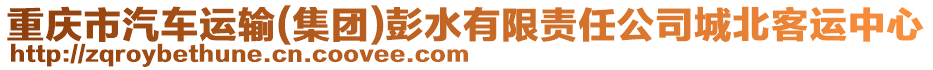 重庆市汽车运输(集团)彭水有限责任公司城北客运中心
http://zqroybethune.cn.coovee.com